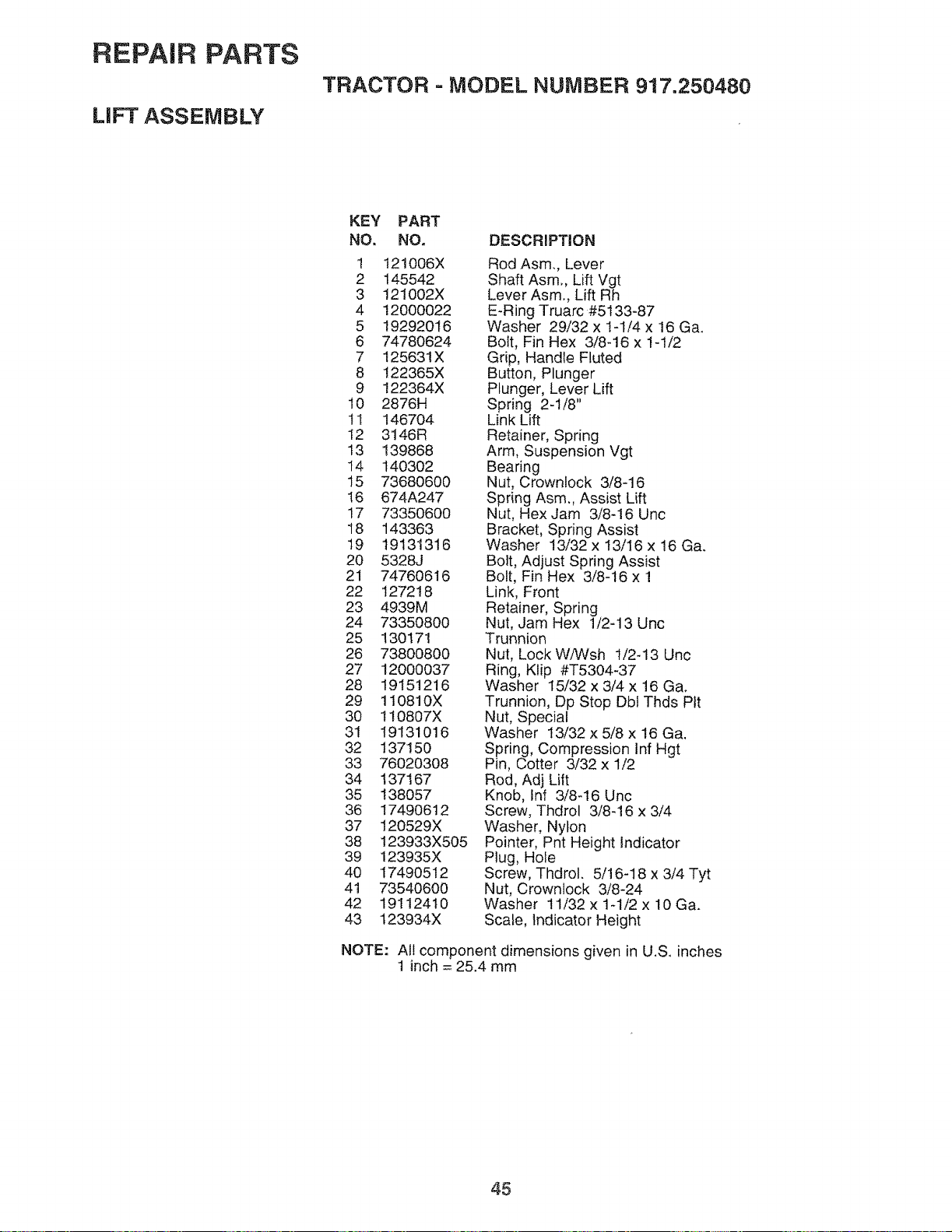 REPAIR PARTS

TRACTOR - MODEL NUMBER 917.250480

LIFT ASSEMBLY

| KEY NO. | PART NO. | DESCRIPTION |
|---|---|---|
| 1 | 121006X | Rod Asm., Lever |
| 2 | 145542 | Shaft Asm., Lift Vgt |
| 3 | 121002X | Lever Asm., Lift Rh |
| 4 | 12000022 | E-Ring Truarc #5133-87 |
| 5 | 19292016 | Washer 29/32 x 1-1/4 x 16 Ga. |
| 6 | 74780624 | Bolt, Fin Hex 3/8-16 x 1-1/2 |
| 7 | 125631X | Grip, Handle Fluted |
| 8 | 122365X | Button, Plunger |
| 9 | 122364X | Plunger, Lever Lift |
| 10 | 2876H | Spring 2-1/8" |
| 11 | 146704 | Link Lift |
| 12 | 3146R | Retainer, Spring |
| 13 | 139868 | Arm, Suspension Vgt |
| 14 | 140302 | Bearing |
| 15 | 73680600 | Nut, Crownlock 3/8-16 |
| 16 | 674A247 | Spring Asm., Assist Lift |
| 17 | 73350600 | Nut, Hex Jam 3/8-16 Unc |
| 18 | 143363 | Bracket, Spring Assist |
| 19 | 19131316 | Washer 13/32 x 13/16 x 16 Ga. |
| 20 | 5328J | Bolt, Adjust Spring Assist |
| 21 | 74760616 | Bolt, Fin Hex 3/8-16 x 1 |
| 22 | 127218 | Link, Front |
| 23 | 4939M | Retainer, Spring |
| 24 | 73350800 | Nut, Jam Hex 1/2-13 Unc |
| 25 | 130171 | Trunnion |
| 26 | 73800800 | Nut, Lock W/Wsh 1/2-13 Unc |
| 27 | 12000037 | Ring, Klip #T5304-37 |
| 28 | 19151216 | Washer 15/32 x 3/4 x 16 Ga. |
| 29 | 110810X | Trunnion, Dp Stop Dbl Thds Plt |
| 30 | 110807X | Nut, Special |
| 31 | 19131016 | Washer 13/32 x 5/8 x 16 Ga. |
| 32 | 137150 | Spring, Compression Inf Hgt |
| 33 | 76020308 | Pin, Cotter 3/32 x 1/2 |
| 34 | 137167 | Rod, Adj Lift |
| 35 | 138057 | Knob, Inf 3/8-16 Unc |
| 36 | 17490612 | Screw, Thdrol 3/8-16 x 3/4 |
| 37 | 120529X | Washer, Nylon |
| 38 | 123933X505 | Pointer, Pnt Height Indicator |
| 39 | 123935X | Plug, Hole |
| 40 | 17490512 | Screw, Thdrol. 5/16-18 x 3/4 Tyt |
| 41 | 73540600 | Nut, Crownlock 3/8-24 |
| 42 | 19112410 | Washer 11/32 x 1-1/2 x 10 Ga. |
| 43 | 123934X | Scale, Indicator Height |

NOTE: All component dimensions given in U.S. inches
1 inch = 25.4 mm

45